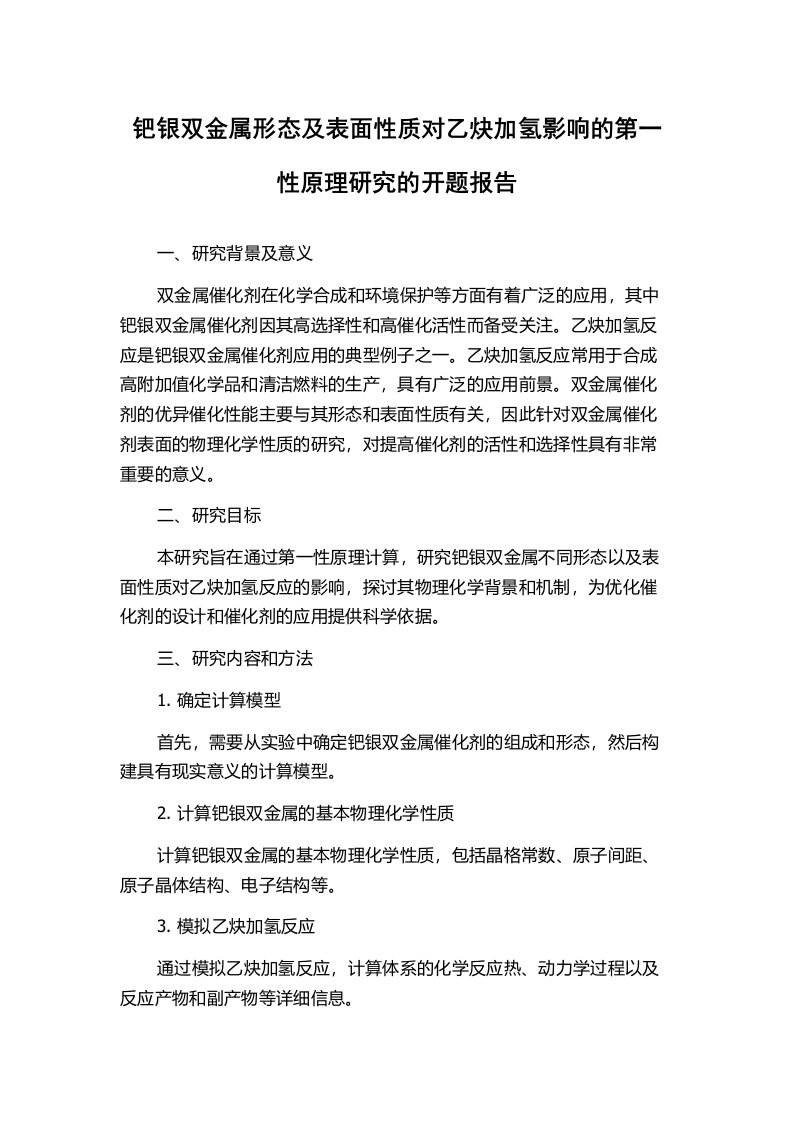 钯银双金属形态及表面性质对乙炔加氢影响的第一性原理研究的开题报告

一、研究背景及意义

双金属催化剂在化学合成和环境保护等方面有着广泛的应用，其中钯银双金属催化剂因其高选择性和高催化活性而备受关注。乙炔加氢反应是钯银双金属催化剂应用的典型例子之一。乙炔加氢反应常用于合成高附加值化学品和清洁燃料的生产，具有广泛的应用前景。双金属催化剂的优异催化性能主要与其形态和表面性质有关，因此针对双金属催化剂表面的物理化学性质的研究，对提高催化剂的活性和选择性具有非常重要的意义。

二、研究目标

本研究旨在通过第一性原理计算，研究钯银双金属不同形态以及表面性质对乙炔加氢反应的影响，探讨其物理化学背景和机制，为优化催化剂的设计和催化剂的应用提供科学依据。

三、研究内容和方法

1. 确定计算模型

首先，需要从实验中确定钯银双金属催化剂的组成和形态，然后构建具有现实意义的计算模型。

2. 计算钯银双金属的基本物理化学性质

计算钯银双金属的基本物理化学性质，包括晶格常数、原子间距、原子晶体结构、电子结构等。

3. 模拟乙炔加氢反应

通过模拟乙炔加氢反应，计算体系的化学反应热、动力学过程以及反应产物和副产物等详细信息。